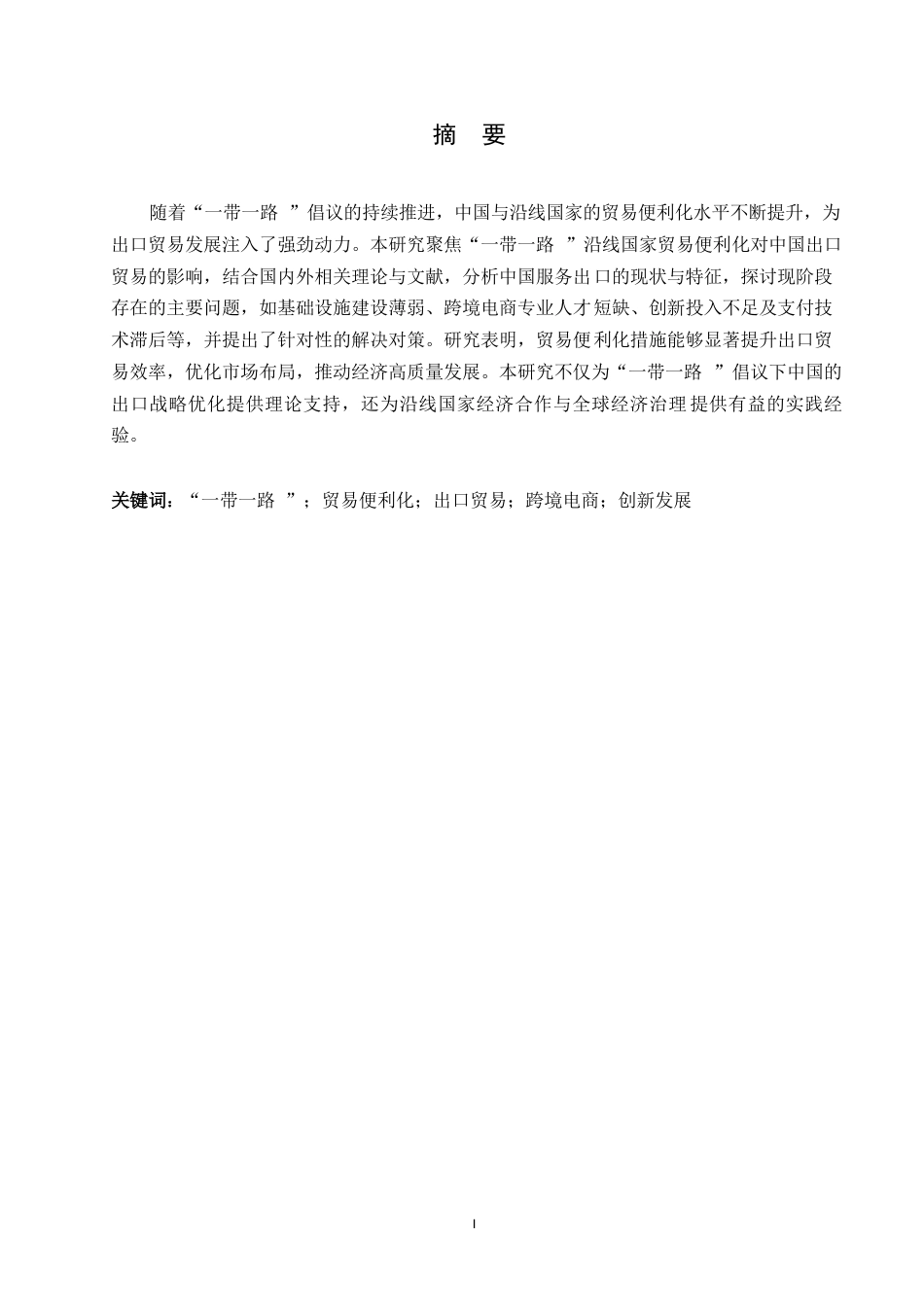 摘 要

随着“一带一路 ”倡议的持续推进，中国与沿线国家的贸易便利化水平不断提升，为出口贸易发展注入了强劲动力。本研究聚焦“一带一路 ”沿线国家贸易便利化对中国出口贸易的影响，结合国内外相关理论与文献，分析中国服务出口的现状与特征，探讨现阶段存在的主要问题，如基础设施建设薄弱、跨境电商专业人才短缺、创新投入不足及支付技术滞后等，并提出了针对性的解决对策。研究表明，贸易便利化措施能够显著提升出口贸易效率，优化市场布局，推动经济高质量发展。本研究不仅为“一带一路 ”倡议下中国的出口战略优化提供理论支持，还为沿线国家经济合作与全球经济治理提供有益的实践经验。

关键词：“一带一路 ”；贸易便利化；出口贸易；跨境电商；创新发展

I